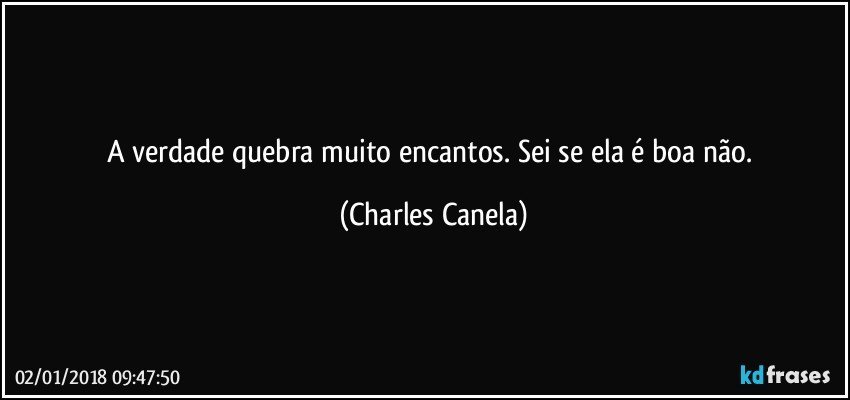 A verdade quebra muito encantos. Sei se ela é boa não.

(Charles Canela)

02/01/2018 09:47:50

kdfrases